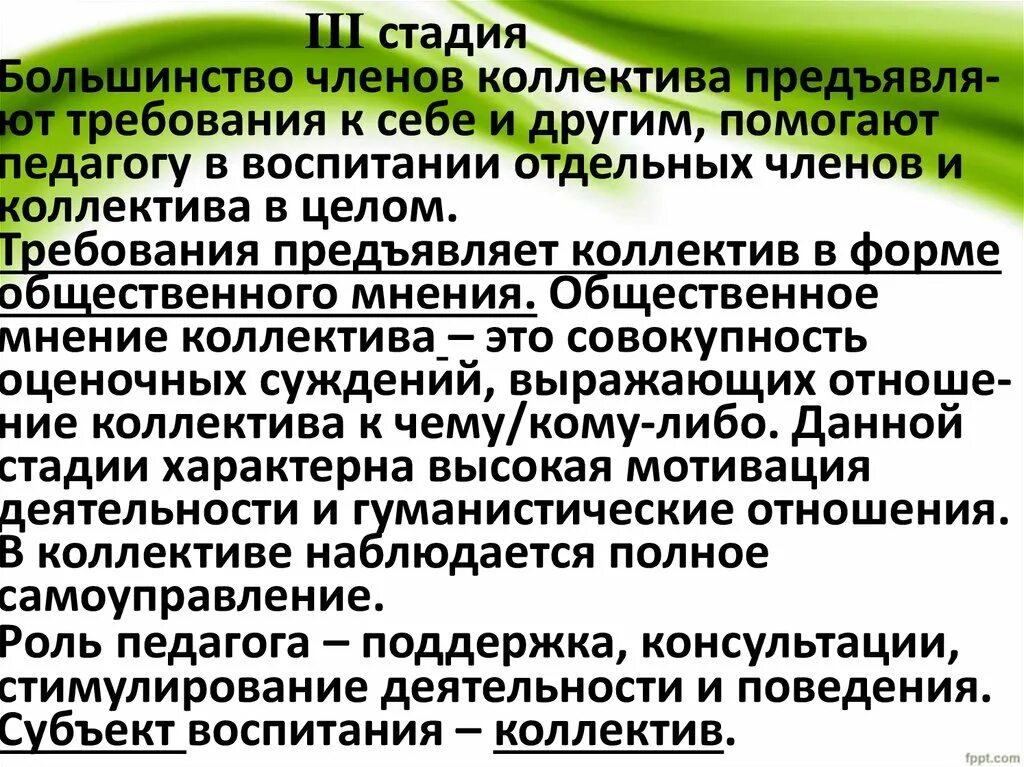 III стадия

Большинство членов коллектива предъявляют требования к себе и другим, помогают педагогу в воспитании отдельных членов и коллектива в целом.

Требования предъявляет коллектив в форме общественного мнения. Общественное мнение коллектива – это совокупность оценочных суждений, выражающих отношение коллектива к чему/кому-либо. Данной стадии характерна высокая мотивация деятельности и гуманистические отношения. В коллективе наблюдается полное самоуправление.

Роль педагога – поддержка, консультации, стимулирование деятельности и поведения.

Субъект воспитания – коллектив.

fppt.com